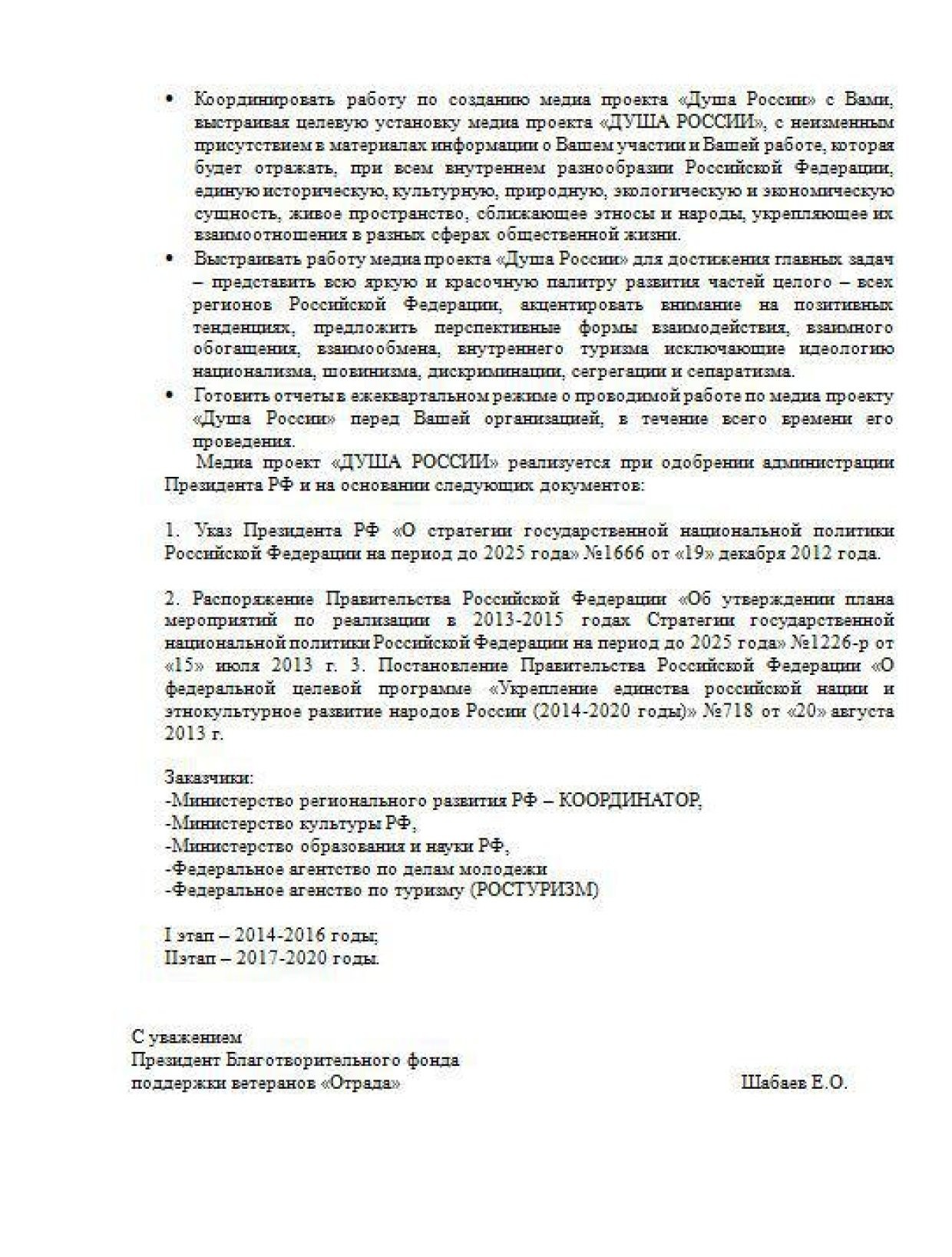 • Координировать работу по созданию медиа проекта «Душа России» с Вами, выстраивая целевую установку медиа проекта «ДУША РОССИИ», с неизменным присутствием в материалах информации о Вашем участии и Вашей работе, которая будет отражать, при всем внутреннем разнообразии Российской Федерации, единую историческую, культурную, природную, экологическую и экономическую сущность, живое пространство, сближающее этносы и народы, укрепляющее их взаимоотношения в разных сферах общественной жизни.

• Выстраивать работу медиа проекта «Душа России» для достижения главных задач – представить всю яркую и красочную палитру развития частей целого – всех регионов Российской Федерации, акцентировать внимание на позитивных тенденциях, предложить перспективные формы взаимодействия, взаимного обогащения, взаимообмена, внутреннего туризма исключающие идеологию национализма, шовинизма, дискриминации, сегрегации и сепаратизма.

• Готовить отчеты в ежеквартальном режиме о проводимой работе по медиа проекту «Душа России» перед Вашей организацией, в течение всего времени его проведения.

Медиа проект «ДУША РОССИИ» реализуется при одобрении администрации Президента РФ и на основании следующих документов:

1. Указ Президента РФ «О стратегии государственной национальной политики Российской Федерации на период до 2025 года» №1666 от «19» декабря 2012 года.

2. Распоряжение Правительства Российской Федерации «Об утверждении плана мероприятий по реализации в 2013-2015 годах Стратегии государственной национальной политики Российской Федерации на период до 2025 года» №1226-р от «15» июля 2013 г. 3. Постановление Правительства Российской Федерации «О федеральной целевой программе «Укрепление единства российской нации и этнокультурное развитие народов России (2014-2020 годы)» №718 от «20» августа 2013 г.

Заказчики:
-Министерство регионального развития РФ – КООРДИНАТОР,
-Министерство культуры РФ,
-Министерство образования и науки РФ,
-Федеральное агентство по делам молодежи
-Федеральное агенство по туризму (РОСТУРИЗМ)

I этап – 2014-2016 годы;
IIэтап – 2017-2020 годы.

С уважением
Президент Благотворительного фонда
поддержки ветеранов «Отрада»

Шабаев Е.О.